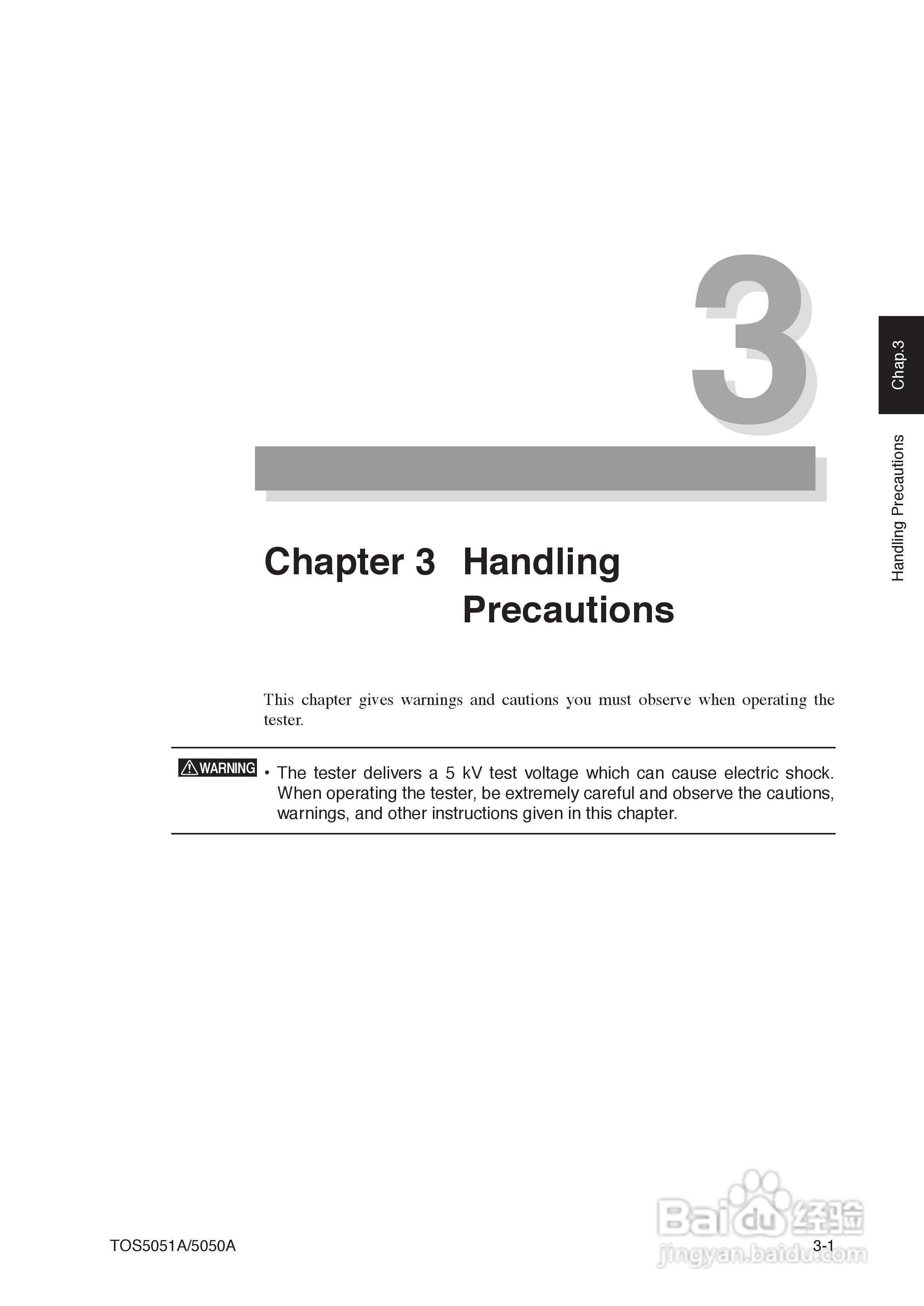 3

Chap.3

Handling Precautions

Chapter 3 Handling Precautions

This chapter gives warnings and cautions you must observe when operating the tester.

WARNING • The tester delivers a 5 kV test voltage which can cause electric shock. When operating the tester, be extremely careful and observe the cautions, warnings, and other instructions given in this chapter.

TOS5051A/5050A

3-1

Baidu经验
jingyan.baidu.com